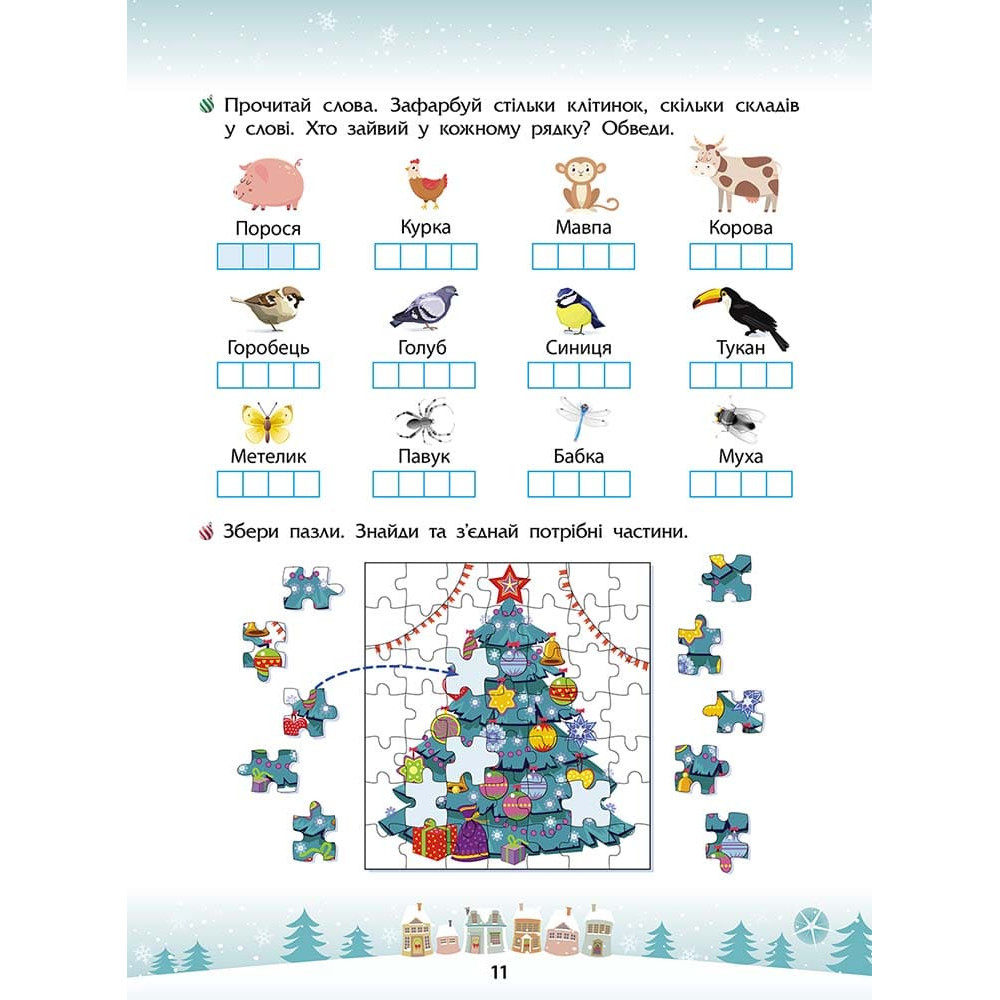 Прочитай слова. Зафарбуй стільки клітинок, скільки складів у слові. Хто зайвий у кожному рядку? Обведи.

Порося
Курка
Мавпа
Корова

Горобець
Голуб
Синиця
Тукан

Метелик
Павук
Бабка
Муха

Збери пазли. Знайди та з'єднай потрібні частини.

11